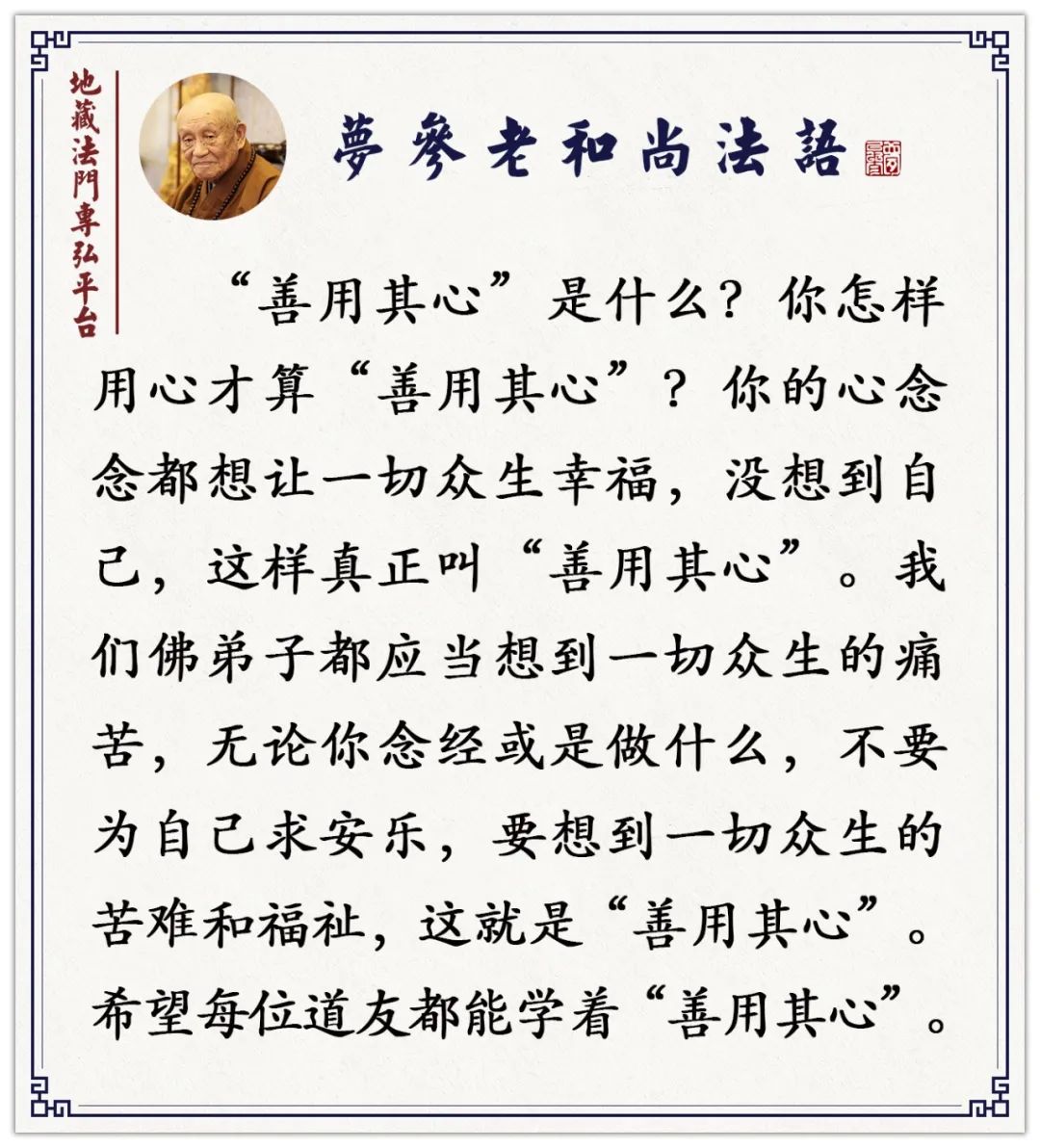 地藏法門專弘平台

夢參老和尚法語

“善用其心”是什么？你怎样用心才算“善用其心”？你的心念念都想让一切众生幸福，没想到自己，这样真正叫“善用其心”。我们佛弟子都应当想到一切众生的痛苦，无论你念经或是做什么，不要为自己求安乐，要想到一切众生的苦难和福祉，这就是“善用其心”。希望每位道友都能学着“善用其心”。